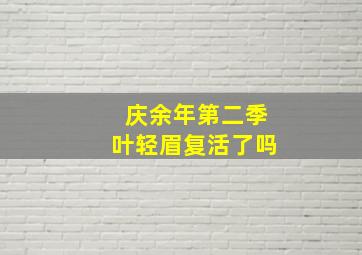 庆余年第二季
叶轻眉复活了吗